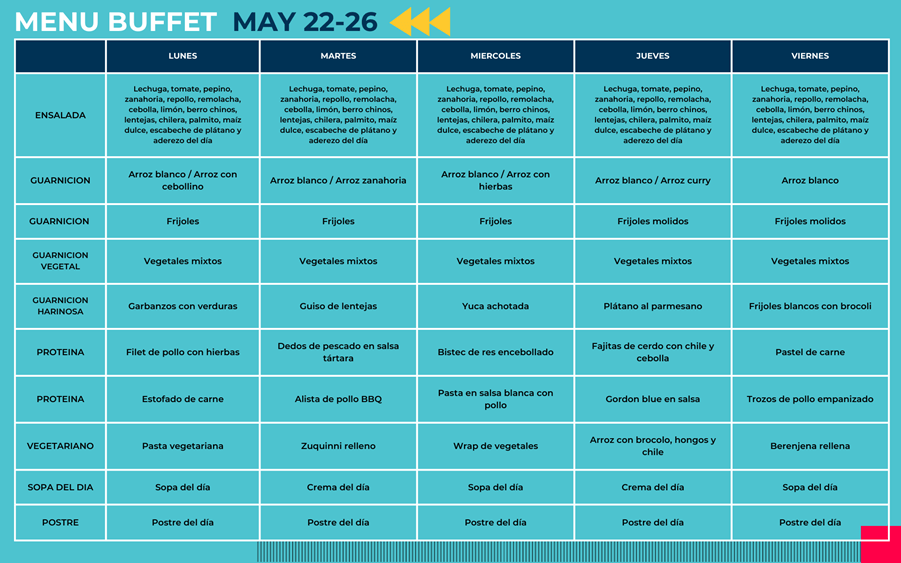 MENU BUFFET MAY 22-26

| | LUNES | MARTES | MIERCOLES | JUEVES | VIERNES |
|---|---|---|---|---|---|
| ENSALADA | Lechuga, tomate, pepino, zanahoria, repollo, remolacha, cebolla, limón, berro chinos, lentejas, chilera, palmito, maíz dulce, escabeche de plátano y aderezo del día | Lechuga, tomate, pepino, zanahoria, repollo, remolacha, cebolla, limón, berro chinos, lentejas, chilera, palmito, maíz dulce, escabeche de plátano y aderezo del día | Lechuga, tomate, pepino, zanahoria, repollo, remolacha, cebolla, limón, berro chinos, lentejas, chilera, palmito, maíz dulce, escabeche de plátano y aderezo del día | Lechuga, tomate, pepino, zanahoria, repollo, remolacha, cebolla, limón, berro chinos, lentejas, chilera, palmito, maíz dulce, escabeche de plátano y aderezo del día | Lechuga, tomate, pepino, zanahoria, repollo, remolacha, cebolla, limón, berro chinos, lentejas, chilera, palmito, maíz dulce, escabeche de plátano y aderezo del día |
| GUARNICION | Arroz blanco / Arroz con cebollino | Arroz blanco / Arroz zanahoria | Arroz blanco / Arroz con hierbas | Arroz blanco / Arroz curry | Arroz blanco |
| GUARNICION | Frijoles | Frijoles | Frijoles | Frijoles molidos | Frijoles molidos |
| GUARNICION VEGETAL | Vegetales mixtos | Vegetales mixtos | Vegetales mixtos | Vegetales mixtos | Vegetales mixtos |
| GUARNICION HARINOSA | Garbanzos con verduras | Guiso de lentejas | Yuca achotada | Plátano al parmesano | Frijoles blancos con brocoli |
| PROTEINA | Filet de pollo con hierbas | Dedos de pescado en salsa tártara | Bistec de res encebollado | Fajitas de cerdo con chile y cebolla | Pastel de carne |
| PROTEINA | Estofado de carne | Alista de pollo BBQ | Pasta en salsa blanca con pollo | Gordon blue en salsa | Trozos de pollo empanizado |
| VEGETARIANO | Pasta vegetariana | Zuquinni relleno | Wrap de vegetales | Arroz con brocolo, hongos y chile | Berenjena rellena |
| SOPA DEL DIA | Sopa del día | Crema del día | Sopa del día | Crema del día | Sopa del día |
| POSTRE | Postre del día | Postre del día | Postre del día | Postre del día | Postre del día |